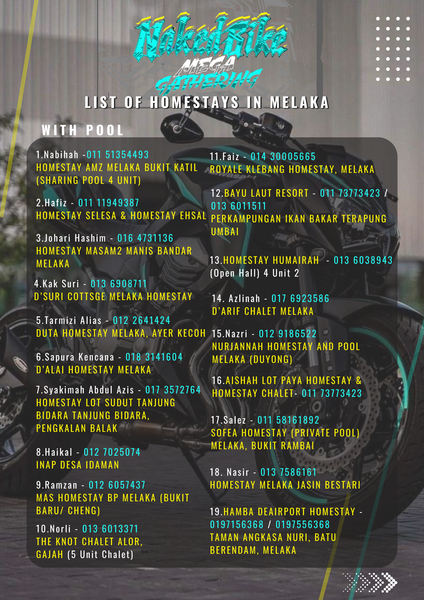 NakedBike
MEGA
GATHERING

LIST OF HOMESTAYS IN MELAKA

WITH POOL

1.Nabihah -011 51354493
HOMESTAY AMZ MELAKA BUKIT KATIL (SHARING POOL 4 UNIT)

2.Hafiz - 011 11949387
HOMESTAY SELESA & HOMESTAY EHSAL

3.Johari Hashim - 016 4731136
HOMESTAY MASAM2 MANIS BANDAR MELAKA

4.Kak Suri - 013 6908711
D'SURI COTTSGE MELAKA HOMESTAY

5.Tarmizi Alias - 012 2641424
DUTA HOMESTAY MELAKA, AYER KECOH

6.Sapura Kencana - 018 3141604
D'ALAI HOMESTAY MELAKA

7.Syakimah Abdul Azis - 017 3572764
HOMESTAY LOT SUDUT TANJUNG BIDARA TANJUNG BIDARA, PENGKALAN BALAK

8.Haikal - 012 7025074
INAP DESA IDAMAN

9.Ramzan - 012 6057437
MAS HOMESTAY BP MELAKA (BUKIT BARU/ CHENG)

10.Norli - 013 6013371
THE KNOT CHALET ALOR, GAJAH (5 Unit Chalet)

11.Faiz - 014 30005665
ROYALE KLEBANG HOMESTAY, MELAKA

12.BAYU LAUT RESORT - 011 73773423 / 013 6011511
PERKAMPUNGAN IKAN BAKAR TERAPUNG UMBAI

13.HOMESTAY HUMAIRAH - 013 6038943
(Open Hall) 4 Unit 2

14. Azlinah - 017 6923586
D'ARIF CHALET MELAKA

15.Nazri - 012 9186522
NURJANNAH HOMESTAY AND POOL MELAKA (DUYONG)

16.AISHAH LOT PAYA HOMESTAY & HOMESTAY CHALET- 011 73773423

17.Salez - 011 58161892
SOFEA HOMESTAY (PRIVATE POOL) MELAKA, BUKIT RAMBAI

18. Nasir - 013 7586161
HOMESTAY MELAKA JASIN BESTARI

19.HAMBA DEAIRPORT HOMESTAY - 0197156368 / 0197556368
TAMAN ANGKASA NURI, BATU BERENDAM, MELAKA